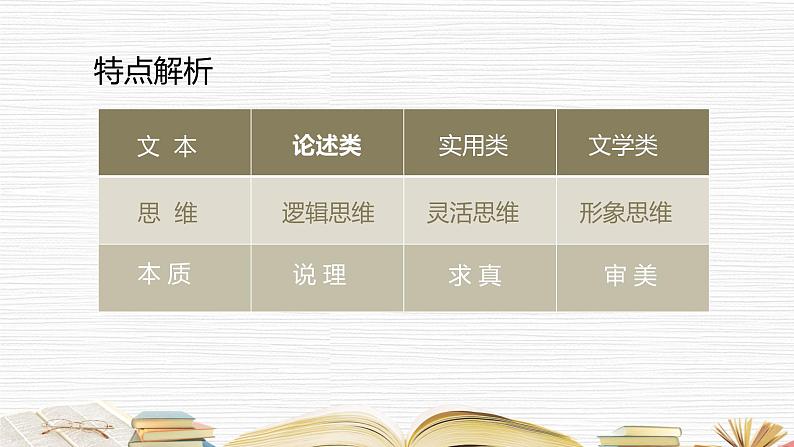 特点解析

| 文 本 | 论述类 | 实用类 | 文学类 |
|---|---|---|---|
| 思 维 | 逻辑思维 | 灵活思维 | 形象思维 |
| 本 质 | 说 理 | 求 真 | 审 美 |